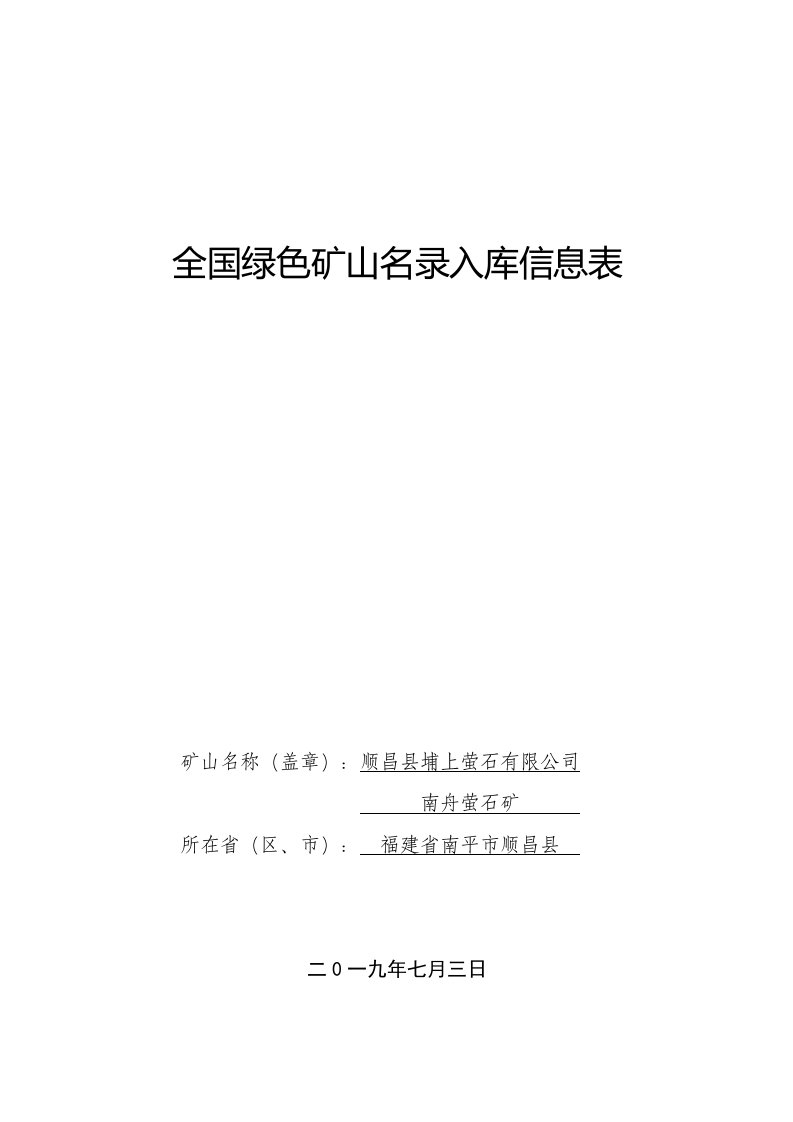 全国绿色矿山名录入库信息表

矿山名称（盖章）：顺昌县埔上萤石有限公司
南舟萤石矿

所在省（区、市）：福建省南平市顺昌县

二０一九年七月三日